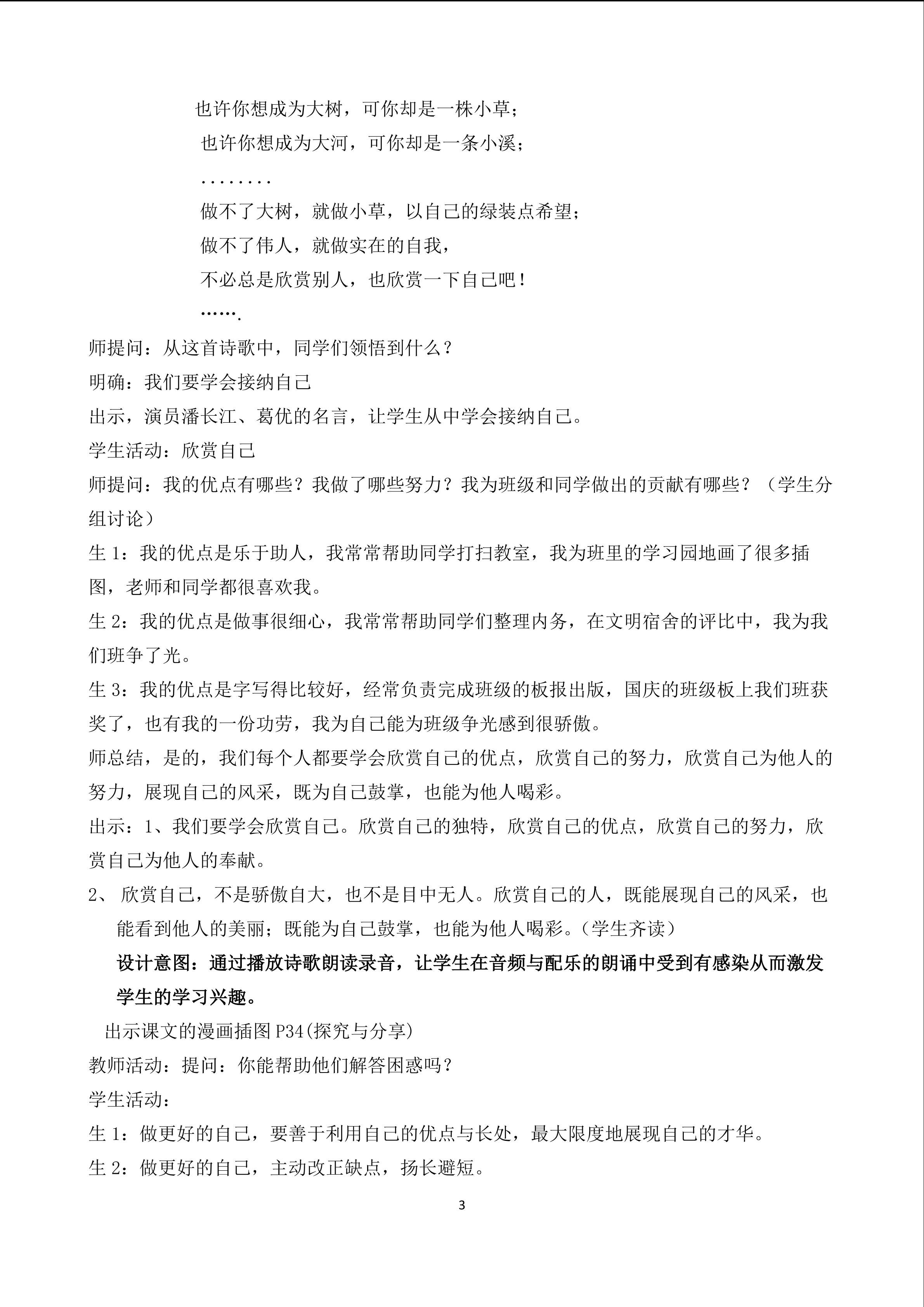 也许你想成为大树，可你却是一株小草；

也许你想成为大河，可你却是一条小溪；

........

做不了大树，就做小草，以自己的绿装点希望；

做不了伟人，就做实在的自我，

不必总是欣赏别人，也欣赏一下自己吧！

…….

师提问：从这首诗歌中，同学们领悟到什么？

明确：我们要学会接纳自己

出示，演员潘长江、葛优的名言，让学生从中学会接纳自己。

学生活动：欣赏自己

师提问：我的优点有哪些？我做了哪些努力？我为班级和同学做出的贡献有哪些？（学生分组讨论）

生 1：我的优点是乐于助人，我常常帮助同学打扫教室，我为班里的学习园地画了很多插图，老师和同学都很喜欢我。

生 2：我的优点是做事很细心，我常常帮助同学们整理内务，在文明宿舍的评比中，我为我们班争了光。

生 3：我的优点是字写得比较好，经常负责完成班级的板报出版，国庆的班级板上我们班获奖了，也有我的一份功劳，我为自己能为班级争光感到很骄傲。

师总结，是的，我们每个人都要学会欣赏自己的优点，欣赏自己的努力，欣赏自己为他人的努力，展现自己的风采，既为自己鼓掌，也能为他人喝彩。

出示：1、我们要学会欣赏自己。欣赏自己的独特，欣赏自己的优点，欣赏自己的努力，欣赏自己为他人的奉献。

2、 欣赏自己，不是骄傲自大，也不是目中无人。欣赏自己的人，既能展现自己的风采，也能看到他人的美丽；既能为自己鼓掌，也能为他人喝彩。（学生齐读）

设计意图：通过播放诗歌朗读录音，让学生在音频与配乐的朗诵中受到有感染从而激发学生的学习兴趣。

出示课文的漫画插图 P34(探究与分享)

教师活动：提问：你能帮助他们解答困惑吗？

学生活动：

生 1：做更好的自己，要善于利用自己的优点与长处，最大限度地展现自己的才华。

生 2：做更好的自己，主动改正缺点，扬长避短。

3